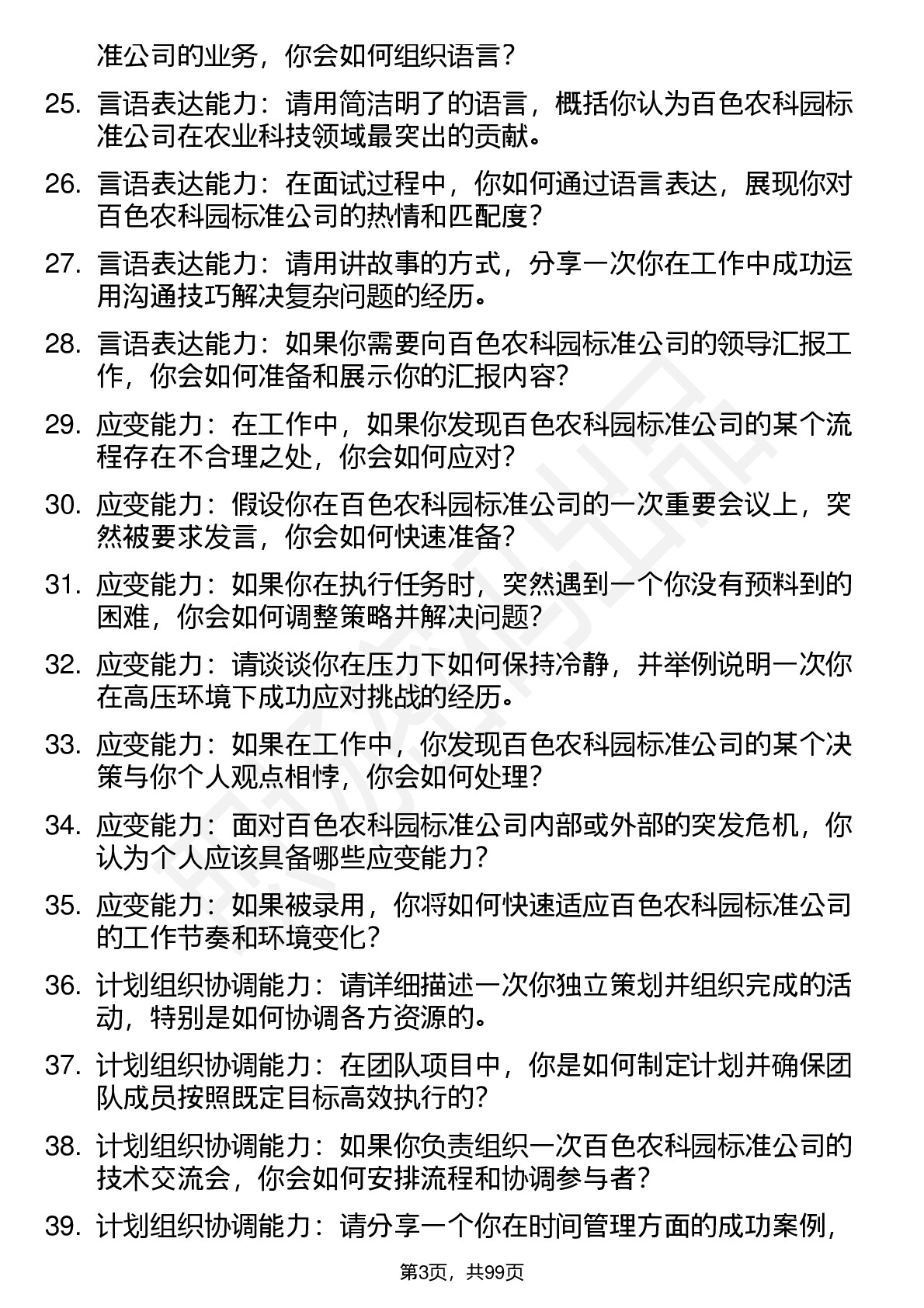 准公司的业务，你会如何组织语言？

25. 言语表达能力：请用简洁明了的语言，概括你认为百色农科园标准公司在农业科技领域最突出的贡献。

26. 言语表达能力：在面试过程中，你如何通过语言表达，展现你对百色农科园标准公司的热情和匹配度？

27. 言语表达能力：请用讲故事的方式，分享一次你在工作中成功运用沟通技巧解决复杂问题的经历。

28. 言语表达能力：如果你需要向百色农科园标准公司的领导汇报工作，你会如何准备和展示你的汇报内容？

29. 应变能力：在工作中，如果你发现百色农科园标准公司的某个流程存在不合理之处，你会如何应对？

30. 应变能力：假设你在百色农科园标准公司的一次重要会议上，突然被要求发言，你会如何快速准备？

31. 应变能力：如果你在执行任务时，突然遇到一个你没有预料到的困难，你会如何调整策略并解决问题？

32. 应变能力：请谈谈你在压力下如何保持冷静，并举例说明一次你在高压环境下成功应对挑战的经历。

33. 应变能力：如果在工作中，你发现百色农科园标准公司的某个决策与你个人观点相悖，你会如何处理？

34. 应变能力：面对百色农科园标准公司内部或外部的突发危机，你认为个人应该具备哪些应变能力？

35. 应变能力：如果被录用，你将如何快速适应百色农科园标准公司的工作节奏和环境变化？

36. 计划组织协调能力：请详细描述一次你独立策划并组织完成的活动，特别是如何协调各方资源的。

37. 计划组织协调能力：在团队项目中，你是如何制定计划并确保团队成员按照既定目标高效执行的？

38. 计划组织协调能力：如果你负责组织一次百色农科园标准公司的技术交流会，你会如何安排流程和协调参与者？

39. 计划组织协调能力：请分享一个你在时间管理方面的成功案例，

第3页，共99页